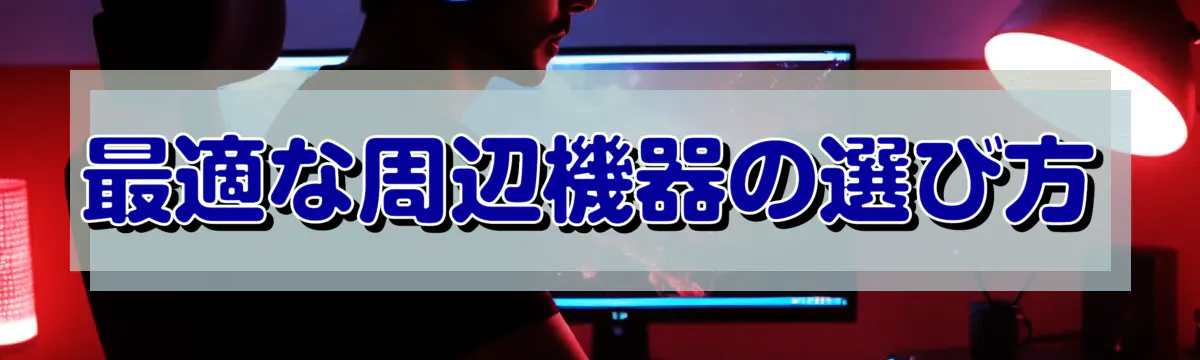 最適な周辺機器の選び方